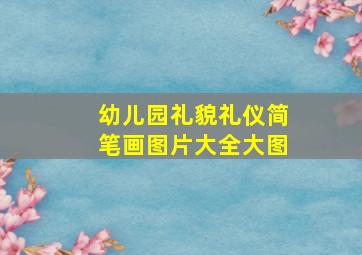 幼儿园礼貌礼仪简笔画图片大全大图